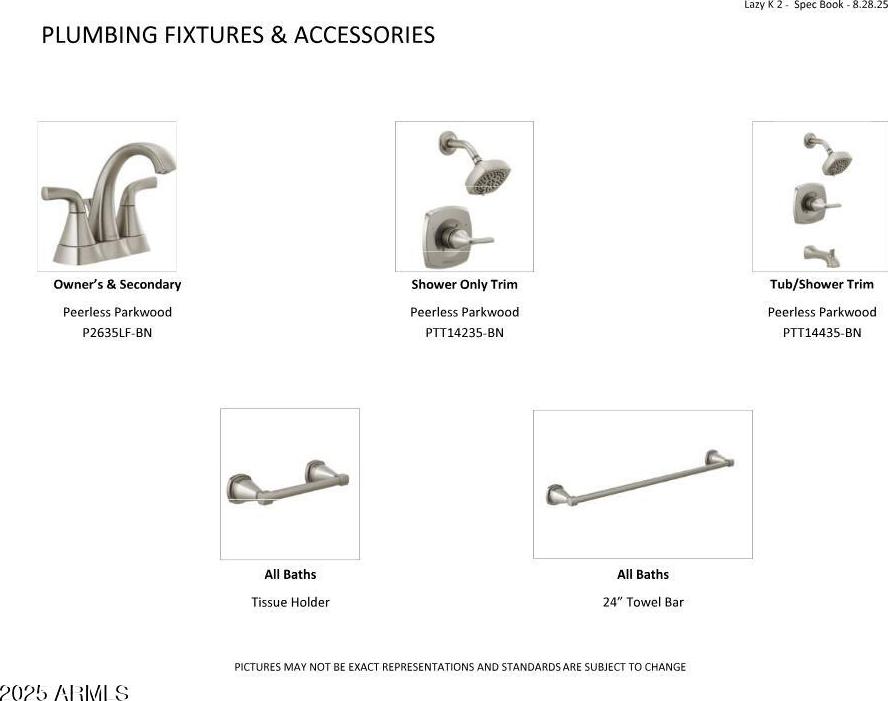 Lazy K 2 - Spec Book - 8.28.25

PLUMBING FIXTURES & ACCESSORIES

Owner's & Secondary

Peerless Parkwood
P2635LF-BN

Shower Only Trim

Peerless Parkwood
PTT14235-BN

Tub/Shower Trim

Peerless Parkwood
PTT14435-BN

All Baths

Tissue Holder

All Baths

24" Towel Bar

PICTURES MAY NOT BE EXACT REPRESENTATIONS AND STANDARDS ARE SUBJECT TO CHANGE

2025 ARMLS